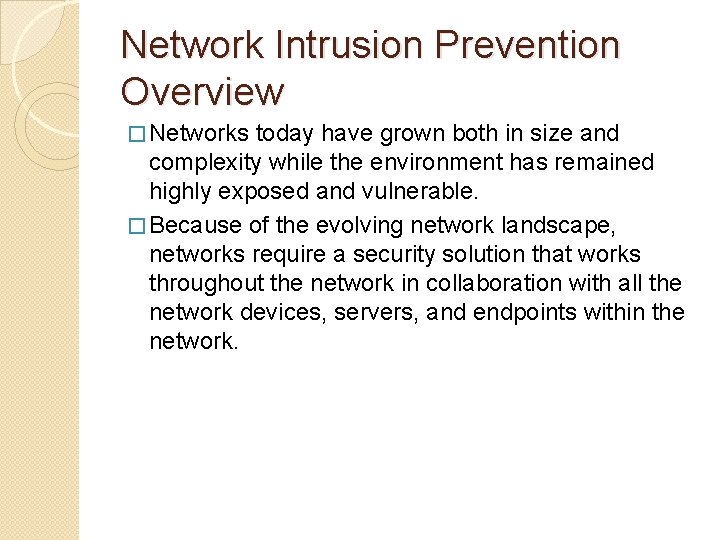 Network Intrusion Prevention Overview

□ Networks today have grown both in size and complexity while the environment has remained highly exposed and vulnerable.

□ Because of the evolving network landscape, networks require a security solution that works throughout the network in collaboration with all the network devices, servers, and endpoints within the network.